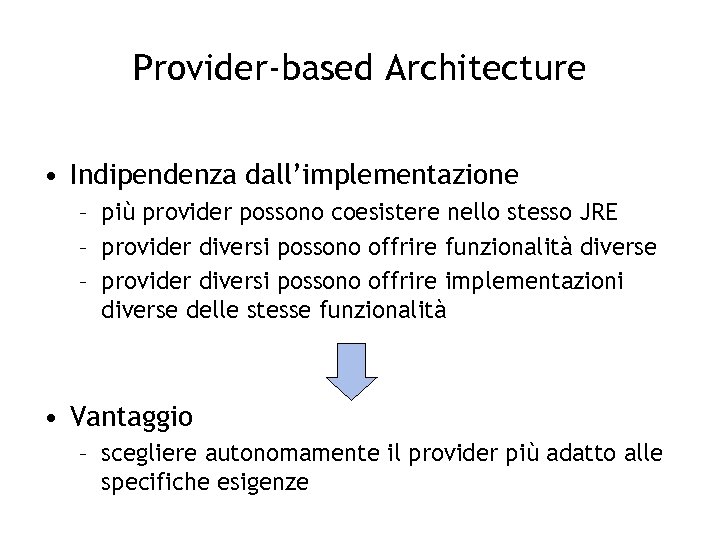 Provider-based Architecture

• Indipendenza dall'implementazione
  – più provider possono coesistere nello stesso JRE
  – provider diversi possono offrire funzionalità diverse
  – provider diversi possono offrire implementazioni diverse delle stesse funzionalità

• Vantaggio
  – scegliere autonomamente il provider più adatto alle specifiche esigenze